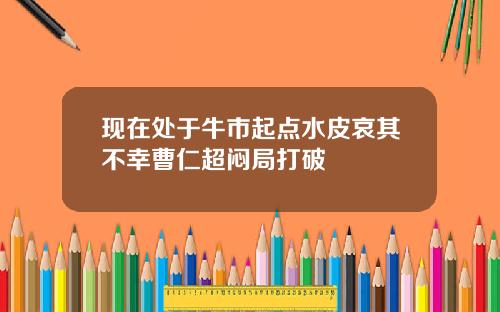 现在处于牛市起点水皮哀其不幸曹仁超闷局打破